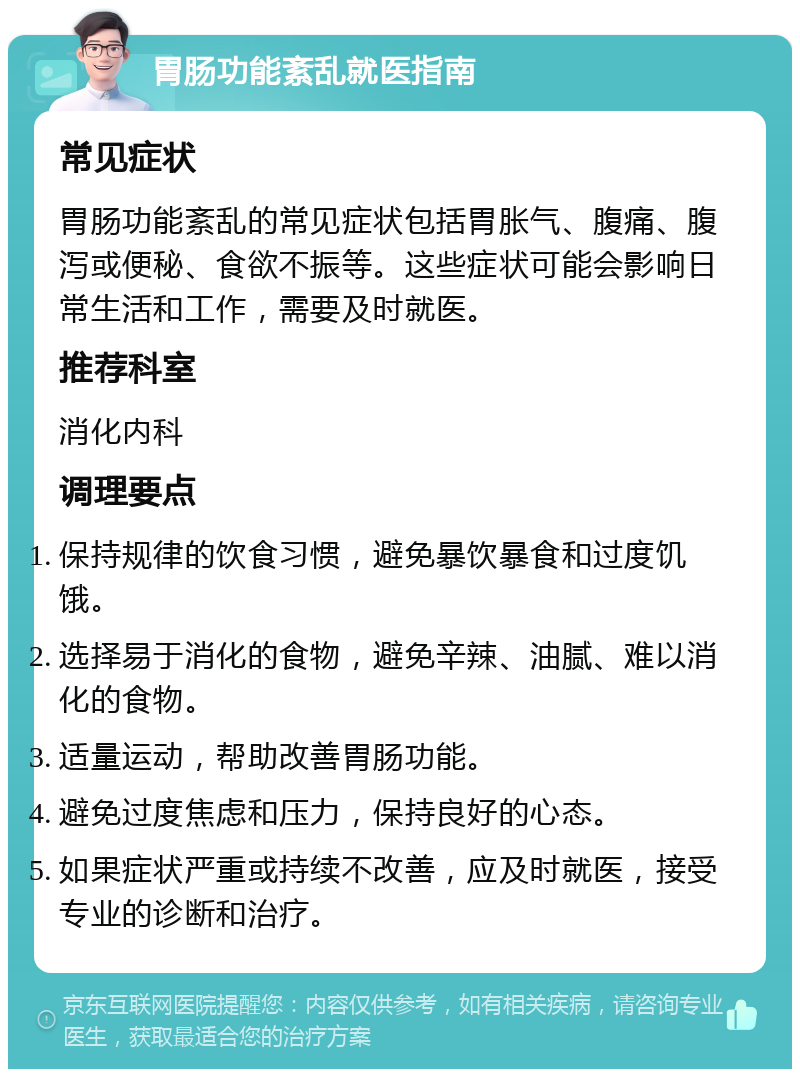 胃肠功能紊乱就医指南

常见症状

胃肠功能紊乱的常见症状包括胃胀气、腹痛、腹泻或便秘、食欲不振等。这些症状可能会影响日常生活和工作，需要及时就医。

推荐科室

消化内科

调理要点

1. 保持规律的饮食习惯，避免暴饮暴食和过度饥饿。
2. 选择易于消化的食物，避免辛辣、油腻、难以消化的食物。
3. 适量运动，帮助改善胃肠功能。
4. 避免过度焦虑和压力，保持良好的心态。
5. 如果症状严重或持续不改善，应及时就医，接受专业的诊断和治疗。

京东互联网医院提醒您：内容仅供参考，如有相关疾病，请咨询专业医生，获取最适合您的治疗方案